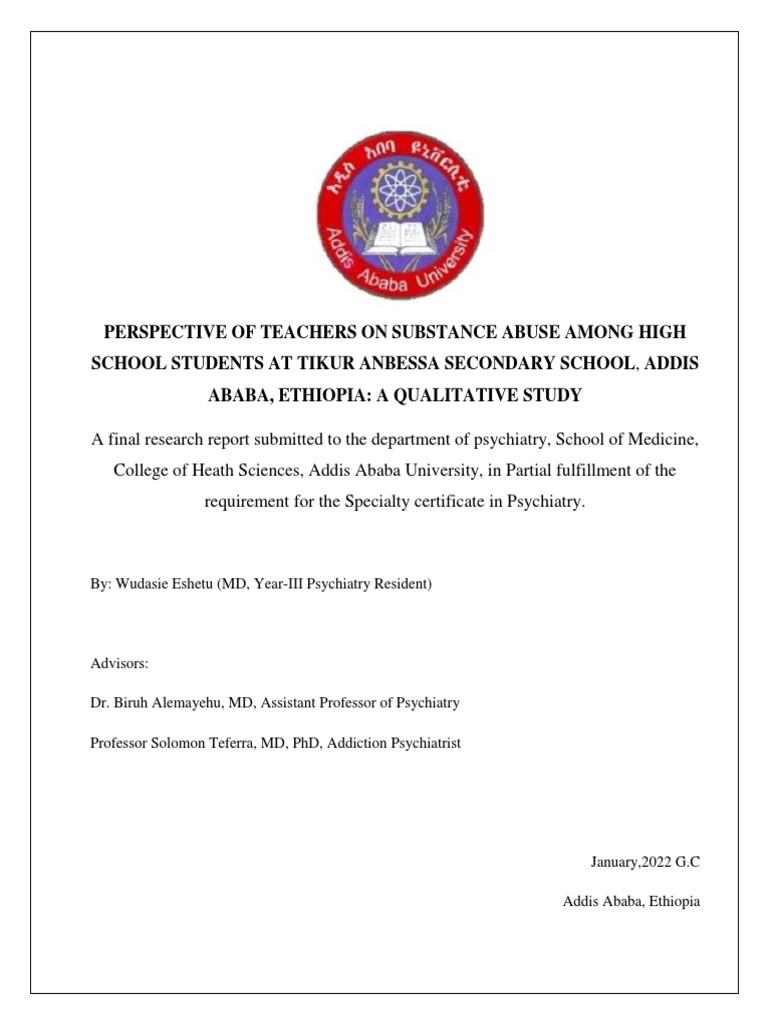 አዲስ አበባ ዩኒቨርሲቲ
Addis Ababa University

PERSPECTIVE OF TEACHERS ON SUBSTANCE ABUSE AMONG HIGH SCHOOL STUDENTS AT TIKUR ANBESSA SECONDARY SCHOOL, ADDIS ABABA, ETHIOPIA: A QUALITATIVE STUDY

A final research report submitted to the department of psychiatry, School of Medicine, College of Heath Sciences, Addis Ababa University, in Partial fulfillment of the requirement for the Specialty certificate in Psychiatry.

By: Wudasie Eshetu (MD, Year-III Psychiatry Resident)

Advisors:

Dr. Biruh Alemayehu, MD, Assistant Professor of Psychiatry

Professor Solomon Teferra, MD, PhD, Addiction Psychiatrist

January,2022 G.C

Addis Ababa, Ethiopia